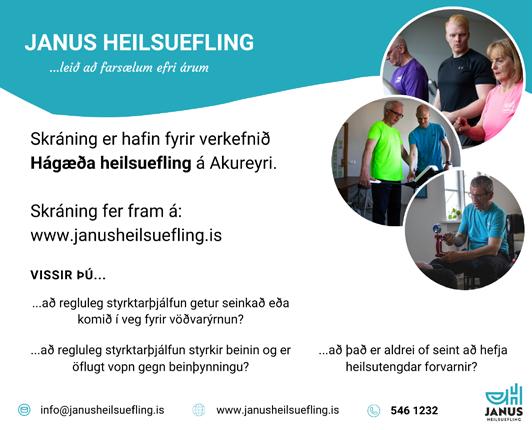 JANUS HEILSUEFLING
...leið að farsælum efri árum

Skráning er hafin fyrir verkefnið Hágæða heilsuefling á Akureyri.

Skráning fer fram á:
www.janusheilsuefling.is

VISSIR ÞÚ...

...að regluleg styrktarþjálfun getur seinkað eða komið í veg fyrir vöðvarýrnun?

...að regluleg styrktarþjálfun styrkir beinin og er öflugt vopn gegn beinþynningu?

...að það er aldrei of seint að hefja heilsutengdar forvarnir?

info@janusheilsuefling.is
www.janusheilsuefling.is
546 1232

JANUS
HEILSUEFLING